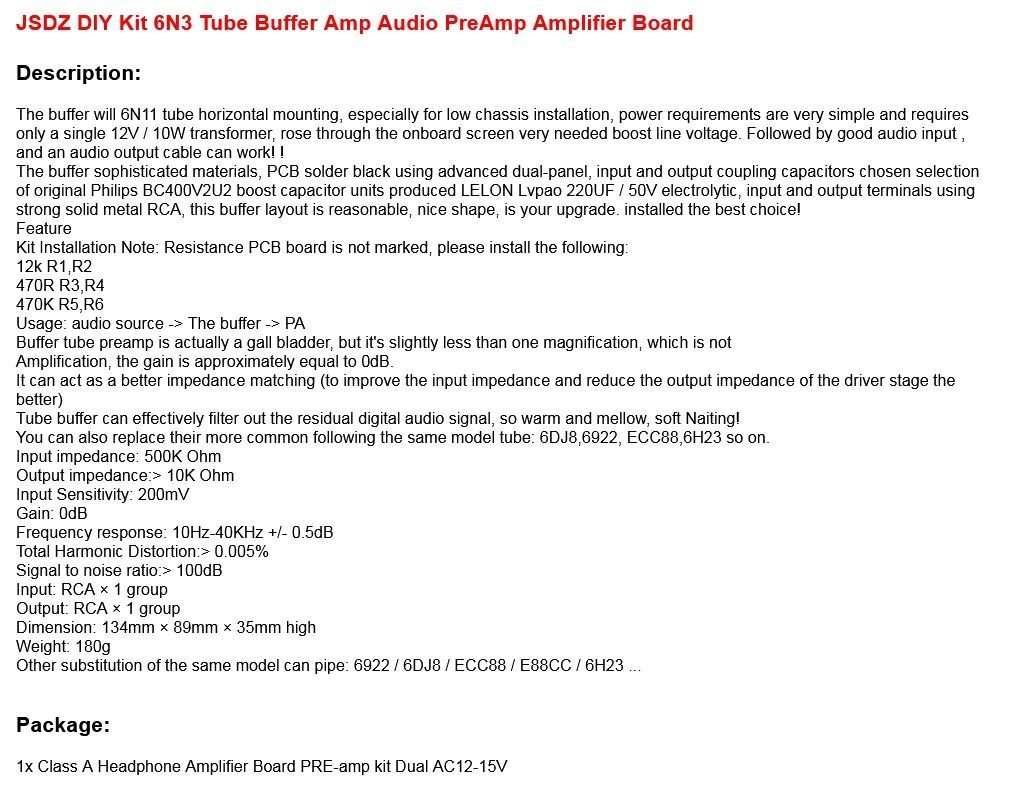 JSDZ DIY Kit 6N3 Tube Buffer Amp Audio PreAmp Amplifier Board

Description:

The buffer will 6N11 tube horizontal mounting, especially for low chassis installation, power requirements are very simple and requires only a single 12V / 10W transformer, rose through the onboard screen very needed boost line voltage. Followed by good audio input , and an audio output cable can work! !
The buffer sophisticated materials, PCB solder black using advanced dual-panel, input and output coupling capacitors chosen selection of original Philips BC400V2U2 boost capacitor units produced LELON Lvpao 220UF / 50V electrolytic, input and output terminals using strong solid metal RCA, this buffer layout is reasonable, nice shape, is your upgrade. installed the best choice!
Feature
Kit Installation Note: Resistance PCB board is not marked, please install the following:
12k R1,R2
470R R3,R4
470K R5,R6
Usage: audio source -> The buffer -> PA
Buffer tube preamp is actually a gall bladder, but it's slightly less than one magnification, which is not Amplification, the gain is approximately equal to 0dB.
It can act as a better impedance matching (to improve the input impedance and reduce the output impedance of the driver stage the better)
Tube buffer can effectively filter out the residual digital audio signal, so warm and mellow, soft Naiting!
You can also replace their more common following the same model tube: 6DJ8,6922, ECC88,6H23 so on.
Input impedance: 500K Ohm
Output impedance:> 10K Ohm
Input Sensitivity: 200mV
Gain: 0dB
Frequency response: 10Hz-40KHz +/- 0.5dB
Total Harmonic Distortion:> 0.005%
Signal to noise ratio:> 100dB
Input: RCA × 1 group
Output: RCA × 1 group
Dimension: 134mm × 89mm × 35mm high
Weight: 180g
Other substitution of the same model can pipe: 6922 / 6DJ8 / ECC88 / E88CC / 6H23 ...

Package:

1x Class A Headphone Amplifier Board PRE-amp kit Dual AC12-15V